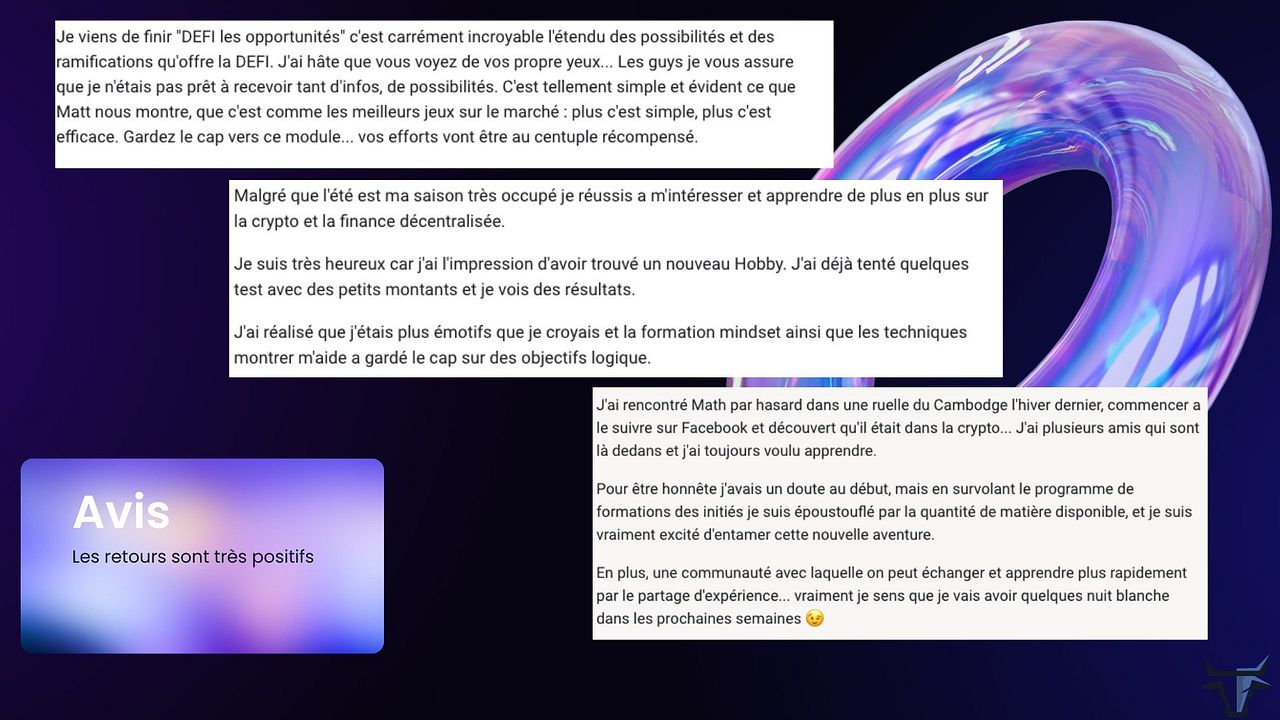 Je viens de finir "DEFI les opportunités" c'est carrément incroyable l'étendu des possibilités et des ramifications qu'offre la DEFI. J'ai hâte que vous voyez de vos propre yeux... Les guys je vous assure que je n'étais pas prêt à recevoir tant d'infos, de possibilités. C'est tellement simple et évident ce que Matt nous montre, que c'est comme les meilleurs jeux sur le marché : plus c'est simple, plus c'est efficace. Gardez le cap vers ce module... vos efforts vont être au centuple récompensé.

Malgré que l'été est ma saison très occupé je réussis a m'intéresser et apprendre de plus en plus sur la crypto et la finance décentralisée.

Je suis très heureux car j'ai l'impression d'avoir trouvé un nouveau Hobby. J'ai déjà tenté quelques test avec des petits montants et je vois des résultats.

J'ai réalisé que j'étais plus émotifs que je croyais et la formation mindset ainsi que les techniques montrer m'aide a gardé le cap sur des objectifs logique.

J'ai rencontré Math par hasard dans une ruelle du Cambodge l'hiver dernier, commencer a le suivre sur Facebook et découvert qu'il était dans la crypto... J'ai plusieurs amis qui sont là dedans et j'ai toujours voulu apprendre.

Pour être honnête j'avais un doute au début, mais en survolant le programme de formations des initiés je suis époustouflé par la quantité de matière disponible, et je suis vraiment excité d'entamer cette nouvelle aventure.

En plus, une communauté avec laquelle on peut échanger et apprendre plus rapidement par le partage d'expérience... vraiment je sens que je vais avoir quelques nuit blanche dans les prochaines semaines 😉

Avis

Les retours sont très positifs